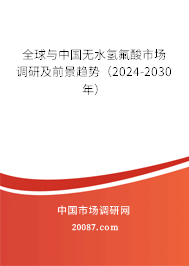 全球与中国无水氢氟酸市场调研及前景趋势（2024-2030年）

中国市场调研网
20087.com